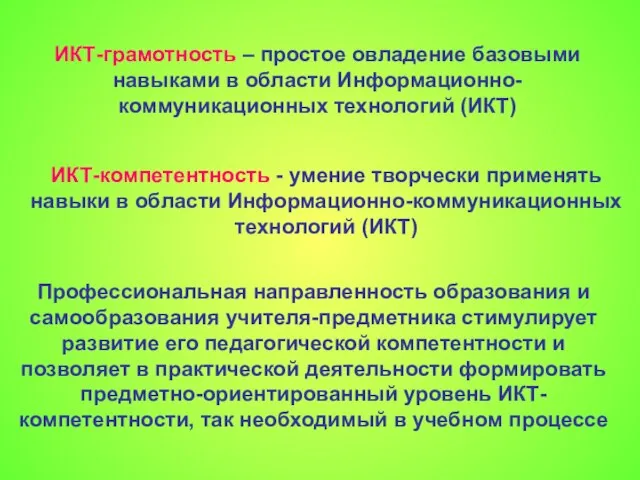 ИКТ-грамотность – простое овладение базовыми навыками в области Информационно-коммуникационных технологий (ИКТ)

ИКТ-компетентность - умение творчески применять навыки в области Информационно-коммуникационных технологий (ИКТ)

Профессиональная направленность образования и самообразования учителя-предметника стимулирует развитие его педагогической компетентности и позволяет в практической деятельности формировать предметно-ориентированный уровень ИКТ-компетентности, так необходимый в учебном процессе